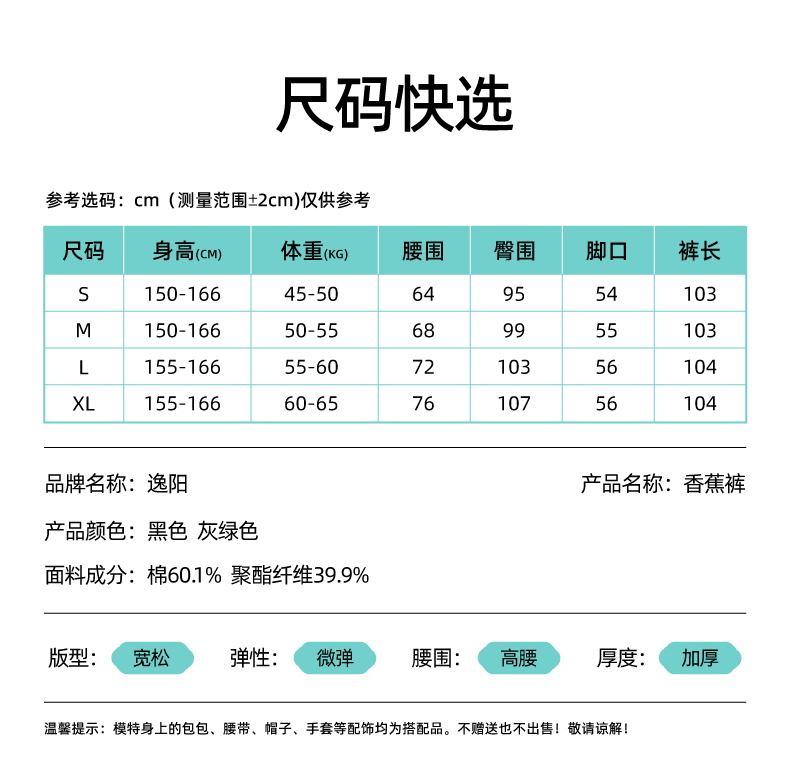 尺码快选

参考选码：cm（测量范围±2cm）仅供参考

| 尺码 | 身高(CM) | 体重(KG) | 腰围 | 臀围 | 脚口 | 裤长 |
|---|---|---|---|---|---|---|
| S | 150-166 | 45-50 | 64 | 95 | 54 | 103 |
| M | 150-166 | 50-55 | 68 | 99 | 55 | 103 |
| L | 155-166 | 55-60 | 72 | 103 | 56 | 104 |
| XL | 155-166 | 60-65 | 76 | 107 | 56 | 104 |

品牌名称：逸阳

产品名称：香蕉裤

产品颜色：黑色 灰绿色

面料成分：棉60.1% 聚酯纤维39.9%

版型：宽松 弹性：微弹 腰围：高腰 厚度：加厚

温馨提示：模特身上的包包、腰带、帽子、手套等配饰均为搭配品。不赠送也不出售！敬请谅解！